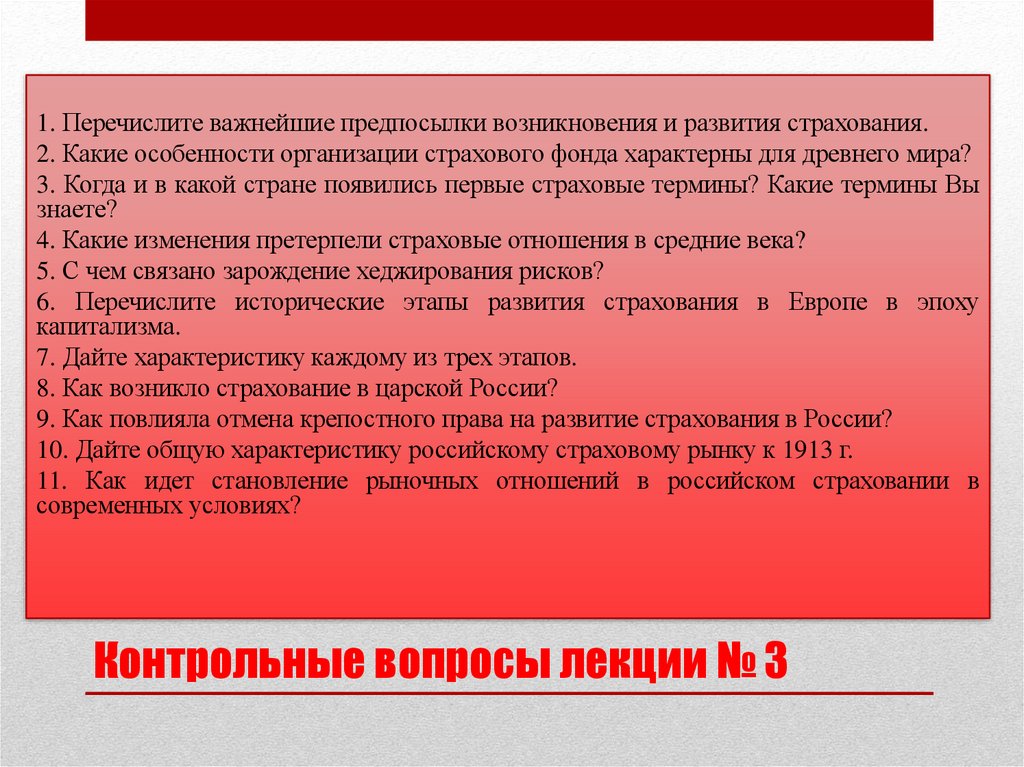 1. Перечислите важнейшие предпосылки возникновения и развития страхования.
2. Какие особенности организации страхового фонда характерны для древнего мира?
3. Когда и в какой стране появились первые страховые термины? Какие термины Вы знаете?
4. Какие изменения претерпели страховые отношения в средние века?
5. С чем связано зарождение хеджирования рисков?
6. Перечислите исторические этапы развития страхования в Европе в эпоху капитализма.
7. Дайте характеристику каждому из трех этапов.
8. Как возникло страхование в царской России?
9. Как повлияла отмена крепостного права на развитие страхования в России?
10. Дайте общую характеристику российскому страховому рынку к 1913 г.
11. Как идет становление рыночных отношений в российском страховании в современных условиях?

Контрольные вопросы лекции № 3